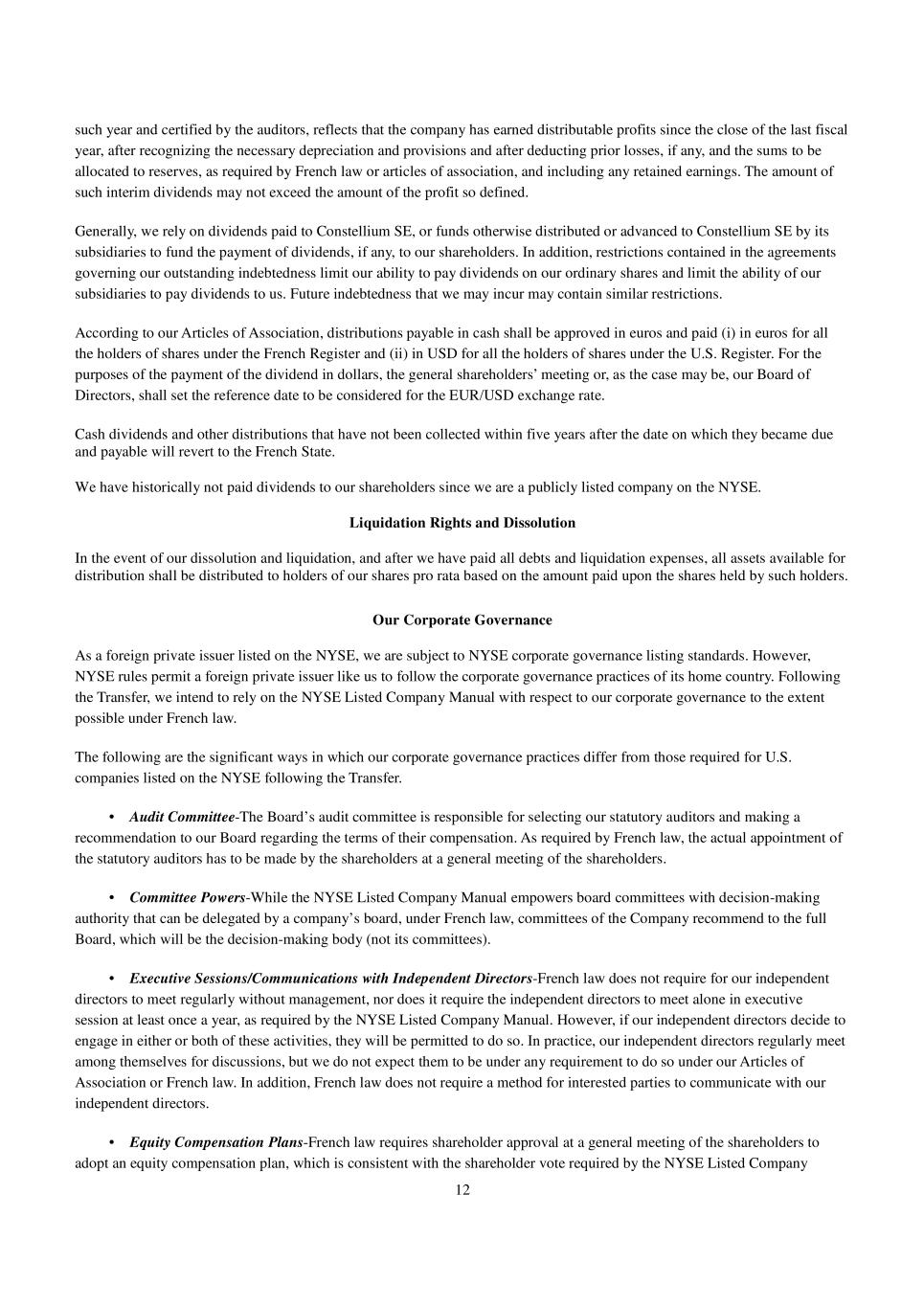 such year and certified by the auditors, reflects that the company has earned distributable profits since the close of the last fiscal year, after recognizing the necessary depreciation and provisions and after deducting prior losses, if any, and the sums to be allocated to reserves, as required by French law or articles of association, and including any retained earnings. The amount of such interim dividends may not exceed the amount of the profit so defined.

Generally, we rely on dividends paid to Constellium SE, or funds otherwise distributed or advanced to Constellium SE by its subsidiaries to fund the payment of dividends, if any, to our shareholders. In addition, restrictions contained in the agreements governing our outstanding indebtedness limit our ability to pay dividends on our ordinary shares and limit the ability of our subsidiaries to pay dividends to us. Future indebtedness that we may incur may contain similar restrictions.

According to our Articles of Association, distributions payable in cash shall be approved in euros and paid (i) in euros for all the holders of shares under the French Register and (ii) in USD for all the holders of shares under the U.S. Register. For the purposes of the payment of the dividend in dollars, the general shareholders' meeting or, as the case may be, our Board of Directors, shall set the reference date to be considered for the EUR/USD exchange rate.

Cash dividends and other distributions that have not been collected within five years after the date on which they became due and payable will revert to the French State.

We have historically not paid dividends to our shareholders since we are a publicly listed company on the NYSE.

Liquidation Rights and Dissolution

In the event of our dissolution and liquidation, and after we have paid all debts and liquidation expenses, all assets available for distribution shall be distributed to holders of our shares pro rata based on the amount paid upon the shares held by such holders.

Our Corporate Governance

As a foreign private issuer listed on the NYSE, we are subject to NYSE corporate governance listing standards. However, NYSE rules permit a foreign private issuer like us to follow the corporate governance practices of its home country. Following the Transfer, we intend to rely on the NYSE Listed Company Manual with respect to our corporate governance to the extent possible under French law.

The following are the significant ways in which our corporate governance practices differ from those required for U.S. companies listed on the NYSE following the Transfer.

• Audit Committee-The Board's audit committee is responsible for selecting our statutory auditors and making a recommendation to our Board regarding the terms of their compensation. As required by French law, the actual appointment of the statutory auditors has to be made by the shareholders at a general meeting of the shareholders.

• Committee Powers-While the NYSE Listed Company Manual empowers board committees with decision-making authority that can be delegated by a company's board, under French law, committees of the Company recommend to the full Board, which will be the decision-making body (not its committees).

• Executive Sessions/Communications with Independent Directors-French law does not require for our independent directors to meet regularly without management, nor does it require the independent directors to meet alone in executive session at least once a year, as required by the NYSE Listed Company Manual. However, if our independent directors decide to engage in either or both of these activities, they will be permitted to do so. In practice, our independent directors regularly meet among themselves for discussions, but we do not expect them to be under any requirement to do so under our Articles of Association or French law. In addition, French law does not require a method for interested parties to communicate with our independent directors.

• Equity Compensation Plans-French law requires shareholder approval at a general meeting of the shareholders to adopt an equity compensation plan, which is consistent with the shareholder vote required by the NYSE Listed Company

12